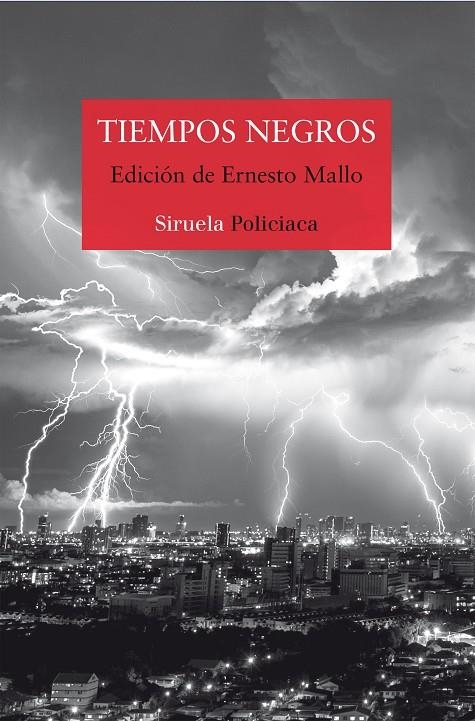 TIEMPOS NEGROS

Edición de Ernesto Mallo

Siruela Policiaca